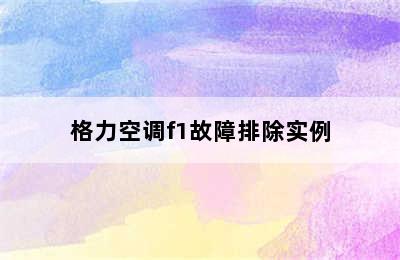 格力空调f1故障排除实例